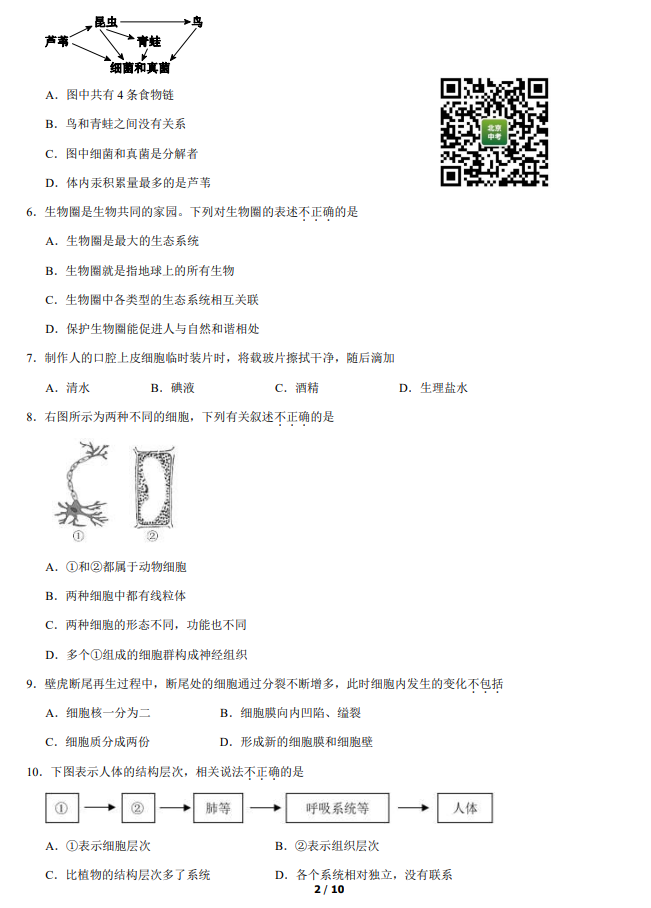 昆虫
鸟
芦苇
青蛙
细菌和真菌

A．图中共有4条食物链

B．鸟和青蛙之间没有关系

C．图中细菌和真菌是分解者

D．体内汞积累量最多的是芦苇

北京中考

6．生物圈是生物共同的家园。下列对生物圈的表述不正确的是

A．生物圈是最大的生态系统

B．生物圈就是指地球上的所有生物

C．生物圈中各类型的生态系统相互关联

D．保护生物圈能促进人与自然和谐相处

7．制作人的口腔上皮细胞临时装片时，将载玻片擦拭干净，随后滴加

A．清水 B．碘液 C．酒精 D．生理盐水

8．右图所示为两种不同的细胞，下列有关叙述不正确的是

① ②

A．①和②都属于动物细胞

B．两种细胞中都有线粒体

C．两种细胞的形态不同，功能也不同

D．多个①组成的细胞群构成神经组织

9．壁虎断尾再生过程中，断尾处的细胞通过分裂不断增多，此时细胞内发生的变化不包括

A．细胞核一分为二 B．细胞膜向内凹陷、缢裂

C．细胞质分成两份 D．形成新的细胞膜和细胞壁

10．下图表示人体的结构层次，相关说法不正确的是

① → ② → 肺等 → 呼吸系统等 → 人体

A．①表示细胞层次 B．②表示组织层次

C．比植物的结构层次多了系统 D．各个系统相对独立，没有联系

2 / 10